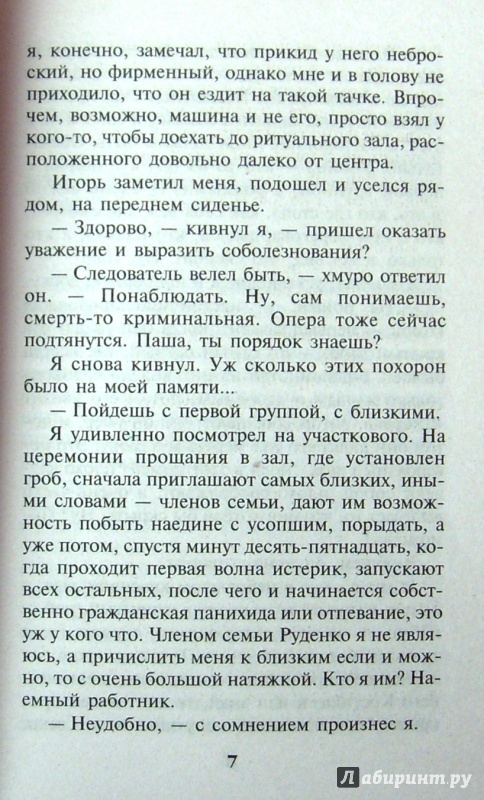 я, конечно, замечал, что прикид у него неброский, но фирменный, однако мне и в голову не приходило, что он ездит на такой тачке. Впрочем, возможно, машина и не его, просто взял у кого-то, чтобы доехать до ритуального зала, расположенного довольно далеко от центра.

Игорь заметил меня, подошел и уселся рядом, на переднем сиденье.

— Здорово, — кивнул я, — пришел оказать уважение и выразить соболезнования?

— Следователь велел быть, — хмуро ответил он. — Понаблюдать. Ну, сам понимаешь, смерть-то криминальная. Опера тоже сейчас подтянутся. Паша, ты порядок знаешь?

Я снова кивнул. Уж сколько этих похорон было на моей памяти...

— Пойдешь с первой группой, с близкими.

Я удивленно посмотрел на участкового. На церемонии прощания в зал, где установлен гроб, сначала приглашают самых близких, иными словами — членов семьи, дают им возможность побыть наедине с усопшим, порыдать, а уже потом, спустя минут десять-пятнадцать, когда проходит первая волна истерик, запускают всех остальных, после чего и начинается собственно гражданская панихида или отпевание, это уж у кого что. Членом семьи Руденко я не являюсь, а причислить меня к близким если и можно, то с очень большой натяжкой. Кто я им? Наемный работник.

— Неудобно, — с сомнением произнес я.

7

Лабиринт.ру